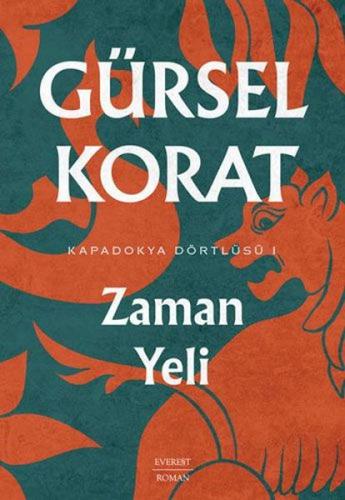 GÜRSEL KORAT

KAPADOKYA DÖRTLÜSÜ I

Zaman Yeli

EVEREST
ROMAN